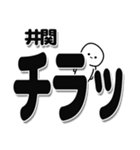 井関
チラッ